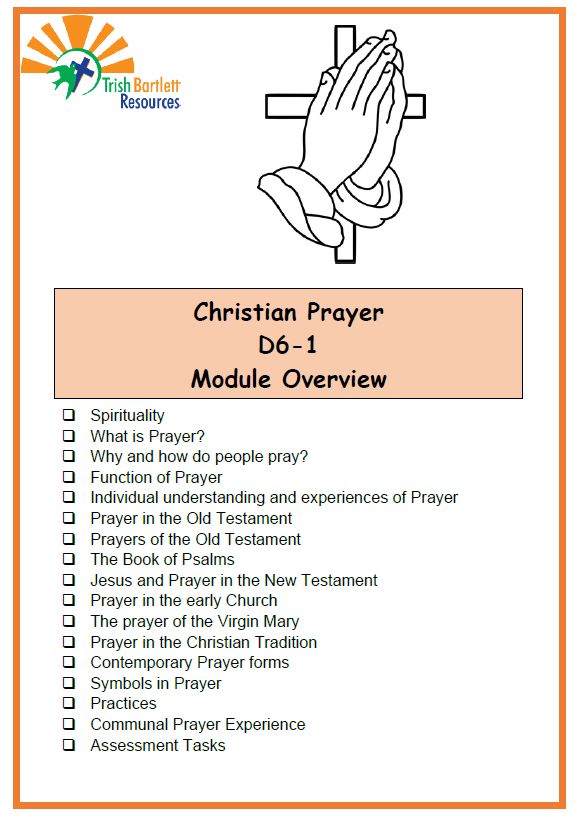 Trish Bartlett Resources

Christian Prayer
D6-1
Module Overview

❑ Spirituality
❑ What is Prayer?
❑ Why and how do people pray?
❑ Function of Prayer
❑ Individual understanding and experiences of Prayer
❑ Prayer in the Old Testament
❑ Prayers of the Old Testament
❑ The Book of Psalms
❑ Jesus and Prayer in the New Testament
❑ Prayer in the early Church
❑ The prayer of the Virgin Mary
❑ Prayer in the Christian Tradition
❑ Contemporary Prayer forms
❑ Symbols in Prayer
❑ Practices
❑ Communal Prayer Experience
❑ Assessment Tasks